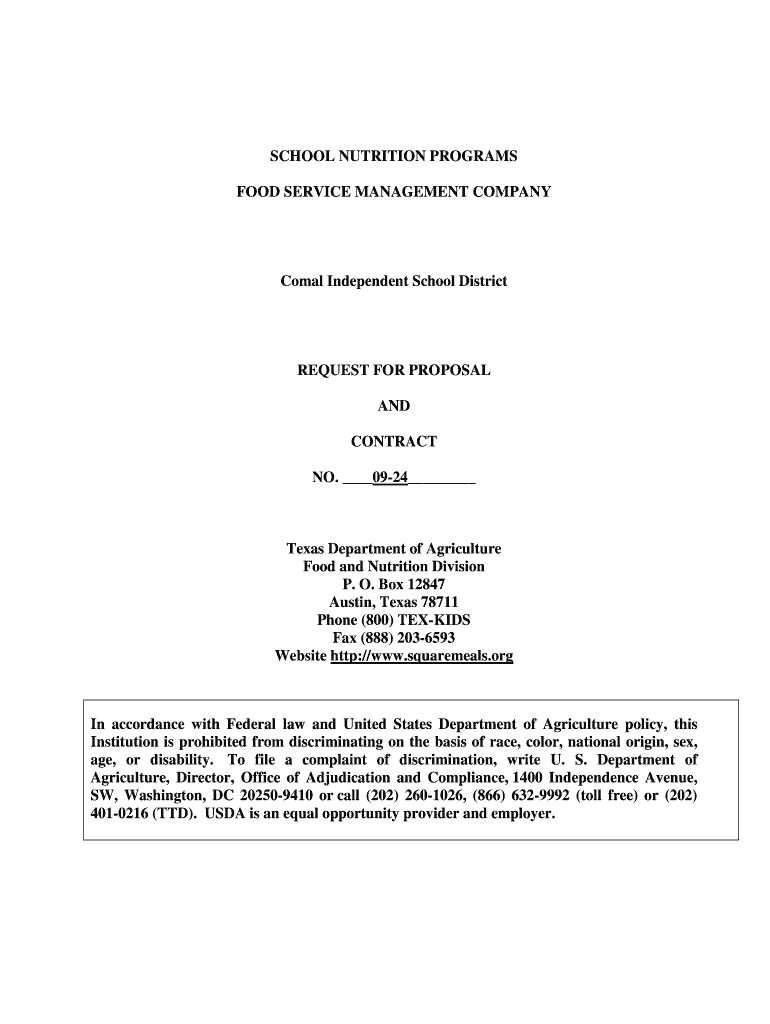 SCHOOL NUTRITION PROGRAMS

FOOD SERVICE MANAGEMENT COMPANY

Comal Independent School District

REQUEST FOR PROPOSAL

AND

CONTRACT

NO. ____09-24_________

Texas Department of Agriculture
Food and Nutrition Division
P. O. Box 12847
Austin, Texas 78711
Phone (800) TEX-KIDS
Fax (888) 203-6593
Website http://www.squaremeals.org

In accordance with Federal law and United States Department of Agriculture policy, this Institution is prohibited from discriminating on the basis of race, color, national origin, sex, age, or disability. To file a complaint of discrimination, write U. S. Department of Agriculture, Director, Office of Adjudication and Compliance, 1400 Independence Avenue, SW, Washington, DC 20250-9410 or call (202) 260-1026, (866) 632-9992 (toll free) or (202) 401-0216 (TTD). USDA is an equal opportunity provider and employer.